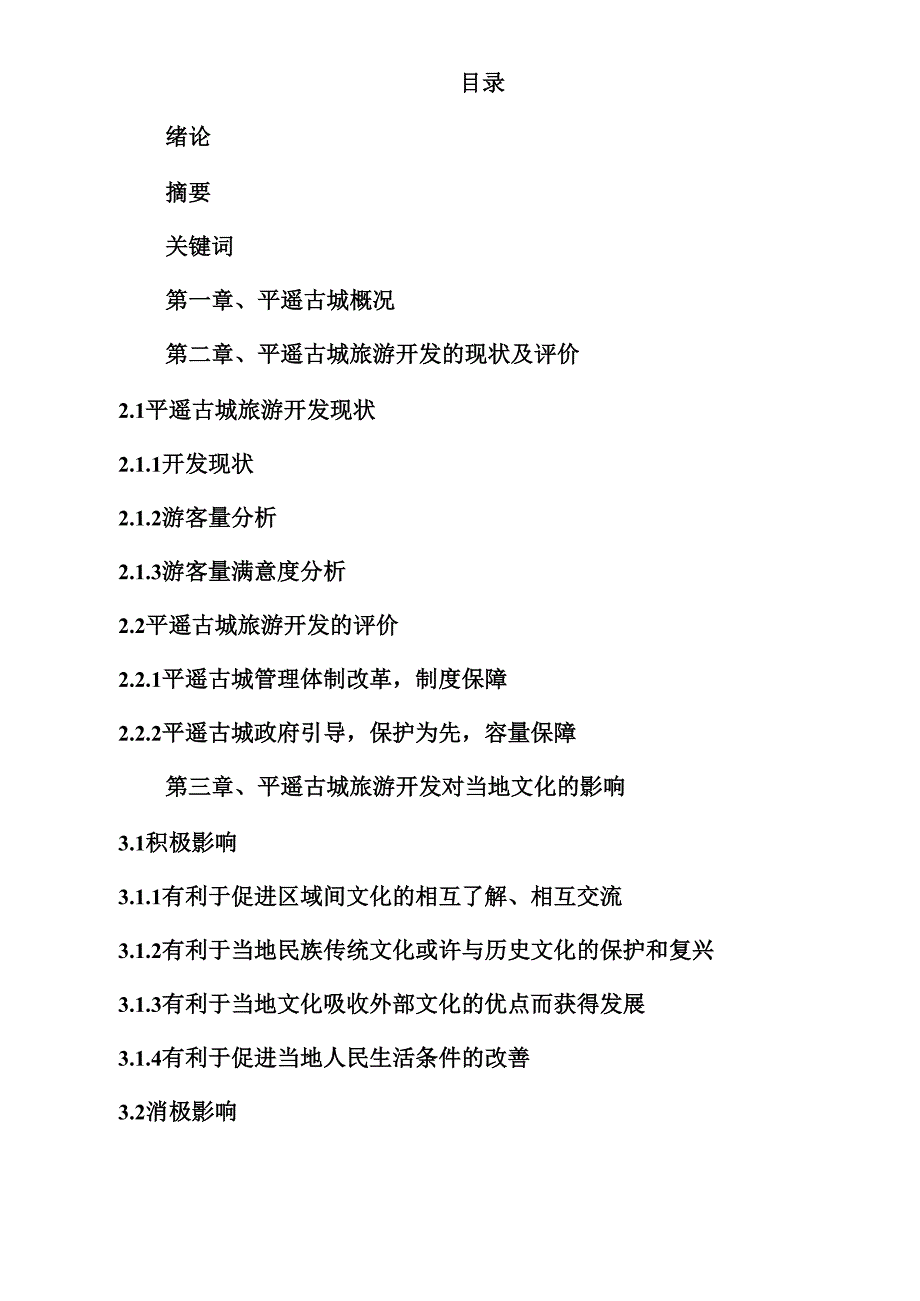 目录

绪论

摘要

关键词

第一章、平遥古城概况

第二章、平遥古城旅游开发的现状及评价

2.1平遥古城旅游开发现状

2.1.1开发现状

2.1.2游客量分析

2.1.3游客量满意度分析

2.2平遥古城旅游开发的评价

2.2.1平遥古城管理体制改革，制度保障

2.2.2平遥古城政府引导，保护为先，容量保障

第三章、平遥古城旅游开发对当地文化的影响

3.1积极影响

3.1.1有利于促进区域间文化的相互了解、相互交流

3.1.2有利于当地民族传统文化或许与历史文化的保护和复兴

3.1.3有利于当地文化吸收外部文化的优点而获得发展

3.1.4有利于促进当地人民生活条件的改善

3.2消极影响